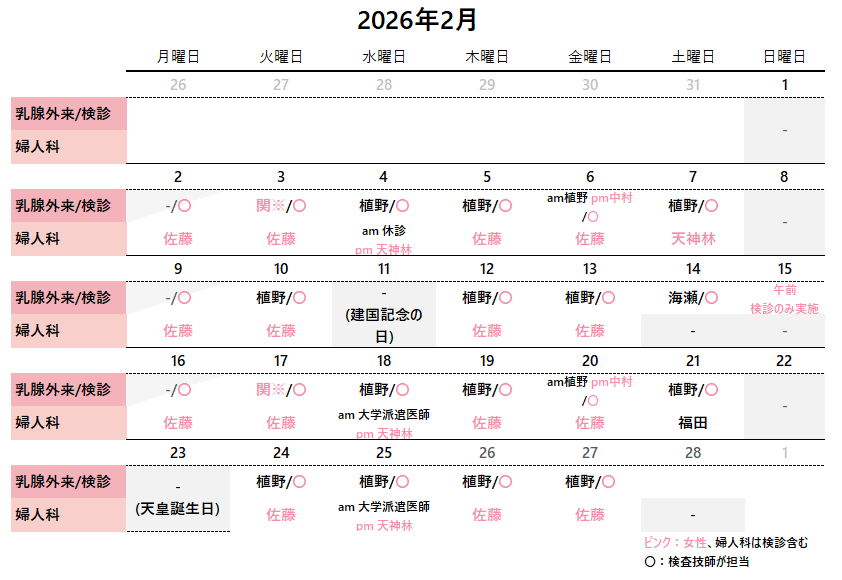 2026年2月

| | 月曜日 | 火曜日 | 水曜日 | 木曜日 | 金曜日 | 土曜日 | 日曜日 |
|---|---|---|---|---|---|---|---|
| | 26 | 27 | 28 | 29 | 30 | 31 | 1 |
| 乳腺外来/検診 | | | | | | | - |
| 婦人科 | | | | | | | |
| | 2 | 3 | 4 | 5 | 6 | 7 | 8 |
| 乳腺外来/検診 | -/〇 | 関※/〇 | 植野/〇 | 植野/〇 | am植野 pm中村 /〇 | 植野/〇 | - |
| 婦人科 | 佐藤 | 佐藤 | am 休診 pm 天神林 | 佐藤 | 佐藤 | 天神林 | |
| | 9 | 10 | 11 | 12 | 13 | 14 | 15 |
| 乳腺外来/検診 | -/〇 | 植野/〇 | - (建国記念の日) | 植野/〇 | 植野/〇 | 海瀬/〇 | 午前 検診のみ実施 |
| 婦人科 | 佐藤 | 佐藤 | | 佐藤 | 佐藤 | - | - |
| | 16 | 17 | 18 | 19 | 20 | 21 | 22 |
| 乳腺外来/検診 | -/〇 | 関※/〇 | 植野/〇 | 植野/〇 | am植野 pm中村 /〇 | 植野/〇 | - |
| 婦人科 | 佐藤 | 佐藤 | am 大学派遣医師 pm 天神林 | 佐藤 | 佐藤 | 福田 | |
| | 23 | 24 | 25 | 26 | 27 | 28 | 1 |
| 乳腺外来/検診 | - (天皇誕生日) | 植野/〇 | 植野/〇 | 植野/〇 | 植野/〇 | | |
| 婦人科 | | 佐藤 | am 大学派遣医師 pm 天神林 | 佐藤 | 佐藤 | - | |

ピンク：女性、婦人科は検診含む
〇：検査技師が担当